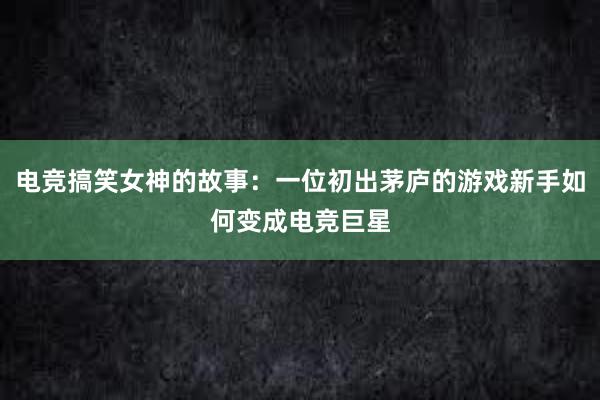 电竞搞笑女神的故事：一位初出茅庐的游戏新手如何变成电竞巨星